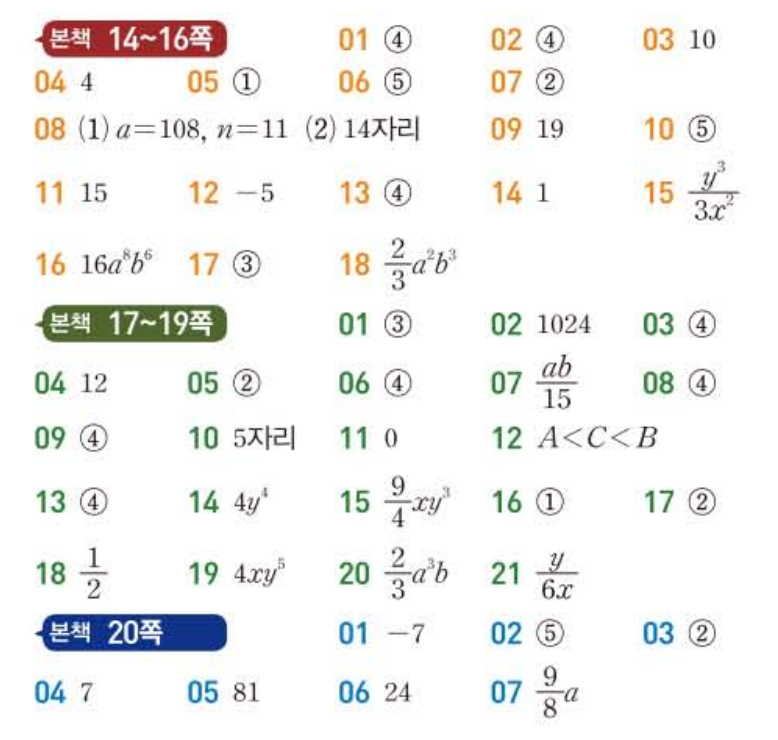 본책 14~16쪽
01 ④ 02 ④ 03 10
04 4 05 ① 06 ⑤ 07 ②
08 (1) $a=108$, $n=11$ (2) 14자리 09 19 10 ⑤
11 15 12 $-5$ 13 ④ 14 1 15 $\frac{y^3}{3x^2}$
16 $16a^8b^6$ 17 ③ 18 $\frac{2}{3}a^2b^3$

본책 17~19쪽
01 ③ 02 1024 03 ④
04 12 05 ② 06 ④ 07 $\frac{ab}{15}$ 08 ④
09 ④ 10 5자리 11 0 12 $A<C<B$
13 ④ 14 $4y^4$ 15 $\frac{9}{4}xy^3$ 16 ① 17 ②
18 $\frac{1}{2}$ 19 $4xy^5$ 20 $\frac{2}{3}a^3b$ 21 $\frac{y}{6x}$

본책 20쪽
01 $-7$ 02 ⑤ 03 ②
04 7 05 81 06 24 07 $\frac{9}{8}a$